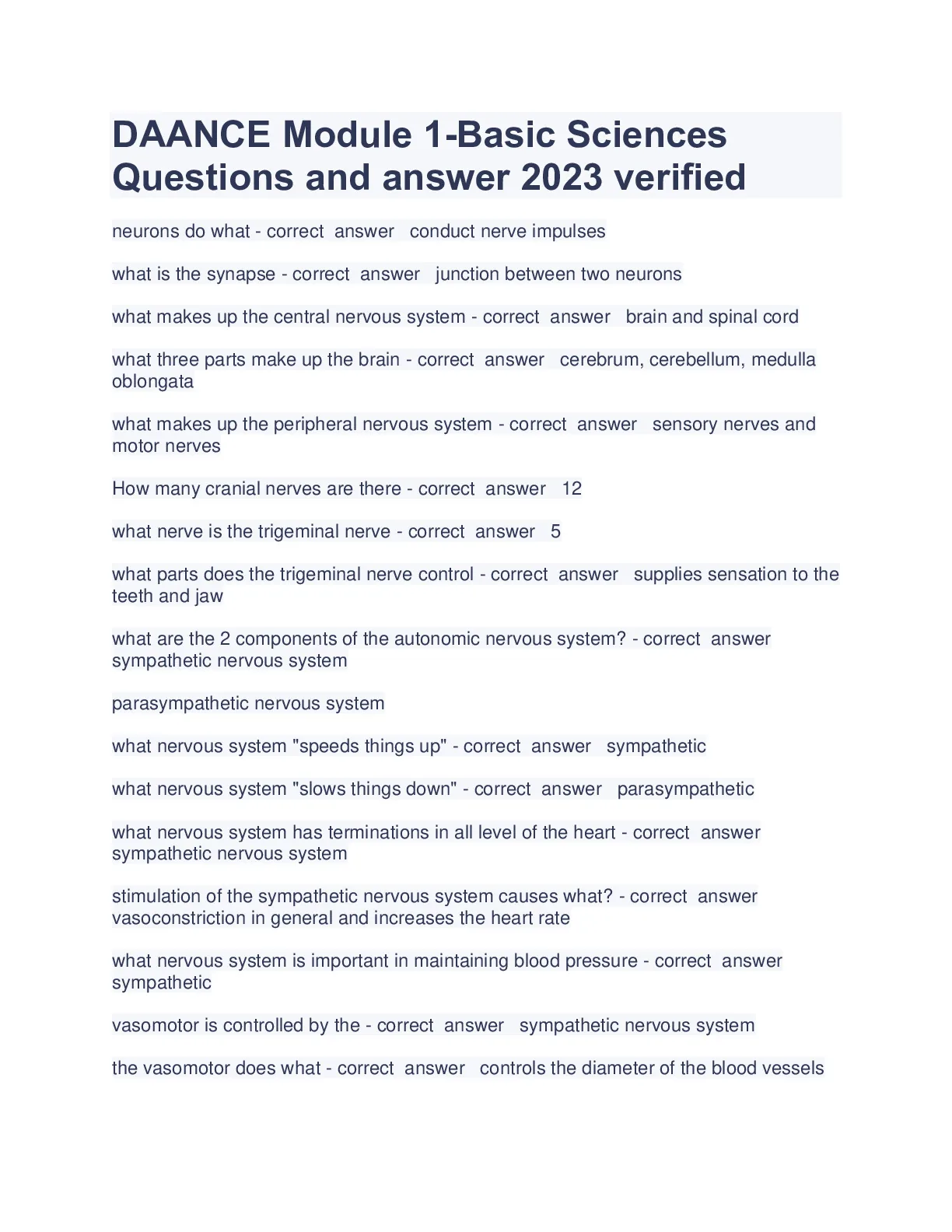 DAANCE Module 1-Basic Sciences Questions and answer 2023 verified

neurons do what - correct answer conduct nerve impulses

what is the synapse - correct answer junction between two neurons

what makes up the central nervous system - correct answer brain and spinal cord

what three parts make up the brain - correct answer cerebrum, cerebellum, medulla oblongata

what makes up the peripheral nervous system - correct answer sensory nerves and motor nerves

How many cranial nerves are there - correct answer 12

what nerve is the trigeminal nerve - correct answer 5

what parts does the trigeminal nerve control - correct answer supplies sensation to the teeth and jaw

what are the 2 components of the autonomic nervous system? - correct answer sympathetic nervous system

parasympathetic nervous system

what nervous system "speeds things up" - correct answer sympathetic

what nervous system "slows things down" - correct answer parasympathetic

what nervous system has terminations in all level of the heart - correct answer sympathetic nervous system

stimulation of the sympathetic nervous system causes what? - correct answer vasoconstriction in general and increases the heart rate

what nervous system is important in maintaining blood pressure - correct answer sympathetic

vasomotor is controlled by the - correct answer sympathetic nervous system

the vasomotor does what - correct answer controls the diameter of the blood vessels